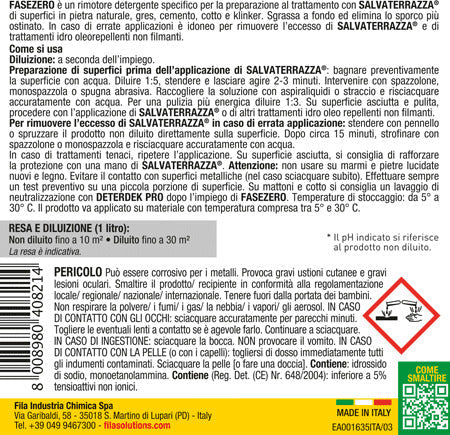 FASEZERO è un rimotore detergente specifico per la preparazione al trattamento con SALVATERRAZZA® di superfici in pietra naturale, gres, cemento, cotto e klinker. Sgrassa a fondo ed elimina lo sporco più ostinato. In caso di errate applicazioni è idoneo per rimuovere l'eccesso di SALVATERRAZZA® e di trattamenti idro oleorepellenti non filmanti.

Come si usa
Diluizione: a seconda dell'impiego.
Preparazione di superfici prima dell'applicazione di SALVATERRAZZA®: bagnare preventivamente la superficie con acqua. Diluire 1:5, stendere e lasciare agire 2-3 minuti. Intervenire con spazzolone, monospazzola o spugna abrasiva. Raccogliere la soluzione con aspiraliquidi o straccio e risciacquare accuratamente con acqua. Per una pulizia più energica diluire 1:3. Su superficie asciutta e pulita, procedere con l'applicazione di SALVATERRAZZA® o di altri trattamenti idro oleo repellenti non filmanti.
Per rimuovere l'eccesso di SALVATERRAZZA® in caso di errata applicazione: stendere con pennello o spruzzare il prodotto non diluito direttamente sulla superficie. Dopo circa 15 minuti, strofinare con spazzolone o monospazzola e risciacquare accuratamente con acqua.
In caso di trattamenti tenaci, ripetere l'applicazione. Su superficie asciutta, si consiglia di rafforzare la protezione con una mano di SALVATERRAZZA®. Attenzione: non usare su marmi e pietre lucidate nuovi e legno. Evitare il contatto con superfici metalliche (nel caso sciacquare subito). Effettuare sempre un test preventivo su una piccola porzione di superficie. Su mattoni e cotto si consiglia un lavaggio di neutralizzazione con DETERDEK PRO dopo l'impiego di FASEZERO. Temperature di stoccaggio: da 5° a 30° C. Il prodotto va applicato su materiale con temperatura compresa tra 5° e 30° C.

RESA E DILUIZIONE (1 litro):
Non diluito fino a 10 m² • Diluito fino a 30 m²
La resa è indicativa.

* Il pH indicato si riferisce al prodotto non diluito.

8 008980 408214

PERICOLO Può essere corrosivo per i metalli. Provoca gravi ustioni cutanee e gravi lesioni oculari. Smaltire il prodotto/ recipiente in conformità alla regolamentazione locale/ regionale/ nazionale/ internazionale. Tenere fuori dalla portata dei bambini. Non respirare la polvere/ i fumi/ i gas/ la nebbia/ i vapori/ gli aerosol. IN CASO DI CONTATTO CON GLI OCCHI: sciacquare accuratamente per parecchi minuti. Togliere le eventuali lenti a contatto se è agevole farlo. Continuare a sciacquare. IN CASO DI INGESTIONE: sciacquare la bocca. NON provocare il vomito. IN CASO DI CONTATTO CON LA PELLE (o con i capelli): togliersi di dosso immediatamente tutti gli indumenti contaminati. Sciacquare la pelle [o fare una doccia]. Contiene: idrossido di sodio, monoetanolammina. Contiene (Reg. Det. (CE) Nr. 648/2004): inferiore a 5% tensioattivi non ionici.

COME SMALTIRE

Fila Industria Chimica Spa
Via Garibaldi, 58 - 35018 S. Martino di Lupari (PD) - Italy
Tel. +39 049 9467300 - filasolutions.com

MADE IN ITALY
EA001635ITA/03